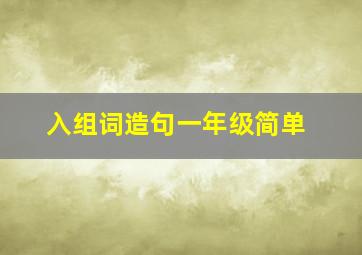 入组词造句一年级简单